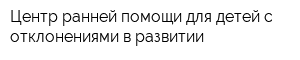 Центр ранней помощи для детей с отклонениями в развитии